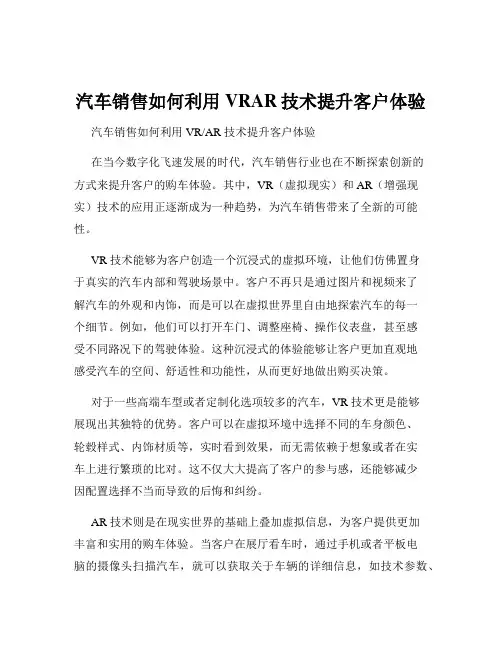 汽车销售如何利用 VRAR 技术提升客户体验

汽车销售如何利用 VR/AR 技术提升客户体验

在当今数字化飞速发展的时代，汽车销售行业也在不断探索创新的方式来提升客户的购车体验。其中，VR（虚拟现实）和 AR（增强现实）技术的应用正逐渐成为一种趋势，为汽车销售带来了全新的可能性。

VR 技术能够为客户创造一个沉浸式的虚拟环境，让他们仿佛置身于真实的汽车内部和驾驶场景中。客户不再只是通过图片和视频来了解汽车的外观和内饰，而是可以在虚拟世界里自由地探索汽车的每一个细节。例如，他们可以打开车门、调整座椅、操作仪表盘，甚至感受不同路况下的驾驶体验。这种沉浸式的体验能够让客户更加直观地感受汽车的空间、舒适性和功能性，从而更好地做出购买决策。

对于一些高端车型或者定制化选项较多的汽车，VR 技术更是能够展现出其独特的优势。客户可以在虚拟环境中选择不同的车身颜色、轮毂样式、内饰材质等，实时看到效果，而无需依赖于想象或者在实车上进行繁琐的比对。这不仅大大提高了客户的参与感，还能够减少因配置选择不当而导致的后悔和纠纷。

AR 技术则是在现实世界的基础上叠加虚拟信息，为客户提供更加丰富和实用的购车体验。当客户在展厅看车时，通过手机或者平板电脑的摄像头扫描汽车，就可以获取关于车辆的详细信息，如技术参数、